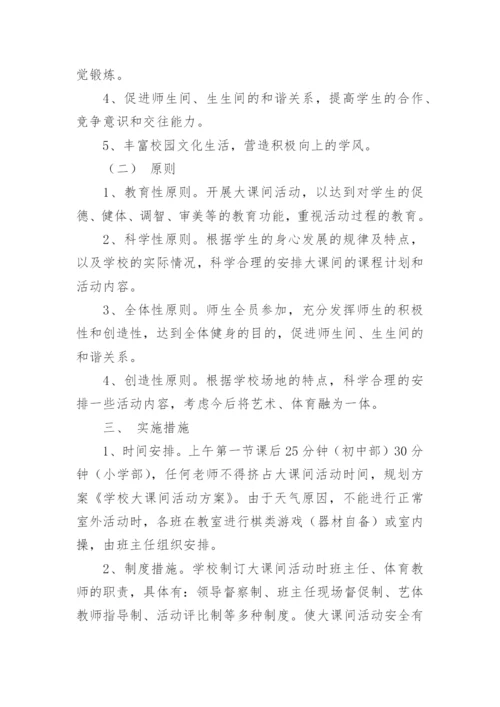 觉锻炼。

4、促进师生间、生生间的和谐关系，提高学生的合作、竞争意识和交往能力。

5、丰富校园文化生活，营造积极向上的学风。

（二） 原则

1、教育性原则。开展大课间活动，以达到对学生的促德、健体、调智、审美等的教育功能，重视活动过程的教育。

2、科学性原则。根据学生的身心发展的规律及特点，以及学校的实际情况，科学合理的安排大课间的课程计划和活动内容。

3、全体性原则。师生全员参加，充分发挥师生的积极性和创造性，达到全体健身的目的，促进师生间、生生间的和谐关系。

4、创造性原则。根据学校场地的特点，科学合理的安排一些活动内容，考虑今后将艺术、体育融为一体。

三、 实施措施

1、时间安排。上午第一节课后25分钟（初中部）30分钟（小学部），任何老师不得挤占大课间活动时间，规划方案《学校大课间活动方案》。由于天气原因，不能进行正常室外活动时，各班在教室进行棋类游戏（器材自备）或室内操，由班主任组织安排。

2、制度措施。学校制订大课间活动时班主任、体育教师的职责，具体有：领导督察制、班主任现场督促制、艺体教师指导制、活动评比制等多种制度。使大课间活动安全有